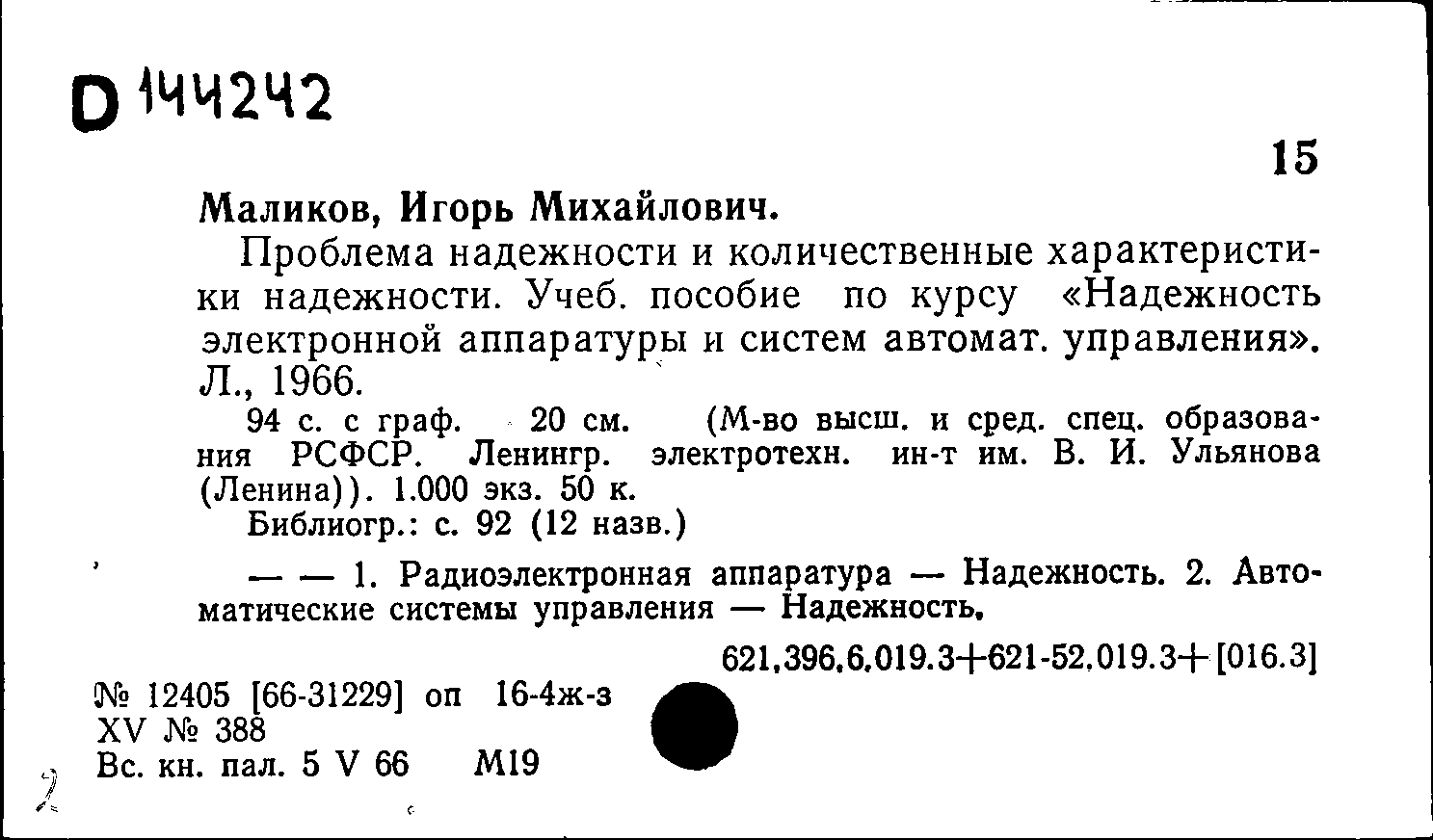 D 144242

15

Маликов, Игорь Михайлович.

Проблема надежности и количественные характеристики надежности. Учеб. пособие по курсу «Надежность электронной аппаратуры и систем автомат. управления». Л., 1966.

94 с. с граф. 20 см. (М-во высш. и сред. спец. образования РСФСР. Ленингр. электротехн. ин-т им. В. И. Ульянова (Ленина)). 1.000 экз. 50 к.

Библиогр.: с. 92 (12 назв.)

— — 1. Радиоэлектронная аппаратура — Надежность. 2. Автоматические системы управления — Надежность.

621.396.6.019.3+621-52.019.3+[016.3]

№ 12405 [66-31229] оп 16-4ж-з
XV № 388
Вс. кн. пал. 5 V 66 М19

2